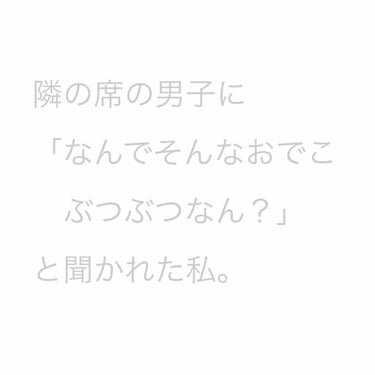 隣の席の男子に

「なんでそんなおでこ

ぶつぶつなん？」

と聞かれた私。